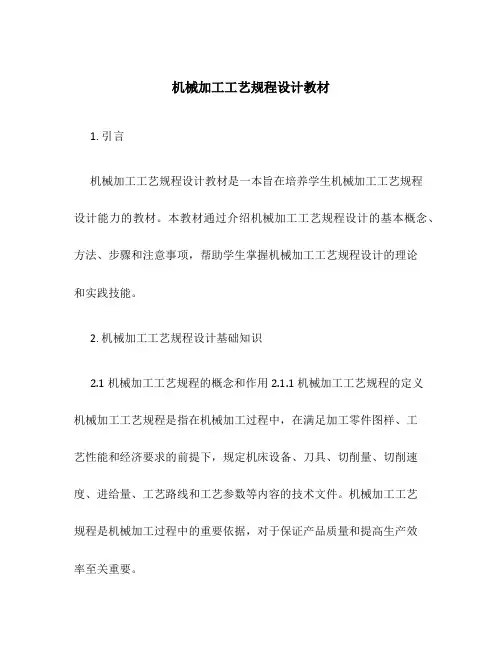 机械加工工艺规程设计教材

1. 引言

机械加工工艺规程设计教材是一本旨在培养学生机械加工工艺规程设计能力的教材。本教材通过介绍机械加工工艺规程设计的基本概念、方法、步骤和注意事项，帮助学生掌握机械加工工艺规程设计的理论和实践技能。

2. 机械加工工艺规程设计基础知识

2.1 机械加工工艺规程的概念和作用 2.1.1 机械加工工艺规程的定义 机械加工工艺规程是指在机械加工过程中，在满足加工零件图样、工艺性能和经济要求的前提下，规定机床设备、刀具、切削量、切削速度、进给量、工艺路线和工艺参数等内容的技术文件。机械加工工艺规程是机械加工过程中的重要依据，对于保证产品质量和提高生产效率至关重要。